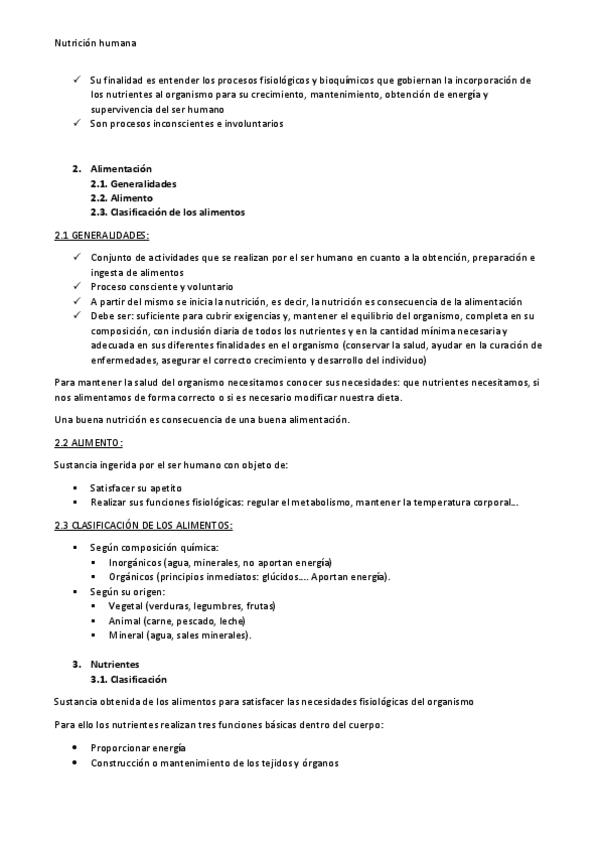 Nutrición humana

✓ Su finalidad es entender los procesos fisiológicos y bioquímicos que gobiernan la incorporación de los nutrientes al organismo para su crecimiento, mantenimiento, obtención de energía y supervivencia del ser humano
✓ Son procesos inconscientes e involuntarios

2. Alimentación
2.1. Generalidades
2.2. Alimento
2.3. Clasificación de los alimentos

2.1 GENERALIDADES:

✓ Conjunto de actividades que se realizan por el ser humano en cuanto a la obtención, preparación e ingesta de alimentos
✓ Proceso consciente y voluntario
✓ A partir del mismo se inicia la nutrición, es decir, la nutrición es consecuencia de la alimentación
✓ Debe ser: suficiente para cubrir exigencias y, mantener el equilibrio del organismo, completa en su composición, con inclusión diaria de todos los nutrientes y en la cantidad mínima necesaria y adecuada en sus diferentes finalidades en el organismo (conservar la salud, ayudar en la curación de enfermedades, asegurar el correcto crecimiento y desarrollo del individuo)

Para mantener la salud del organismo necesitamos conocer sus necesidades: que nutrientes necesitamos, si nos alimentamos de forma correcto o si es necesario modificar nuestra dieta.

Una buena nutrición es consecuencia de una buena alimentación.

2.2 ALIMENTO:

Sustancia ingerida por el ser humano con objeto de:

▪ Satisfacer su apetito
▪ Realizar sus funciones fisiológicas: regular el metabolismo, mantener la temperatura corporal….

2.3 CLASIFICACIÓN DE LOS ALIMENTOS:

▪ Según composición química:
▪ Inorgánicos (agua, minerales, no aportan energía)
▪ Orgánicos (principios inmediatos: glúcidos…. Aportan energía).
▪ Según su origen:
▪ Vegetal (verduras, legumbres, frutas)
▪ Animal (carne, pescado, leche)
▪ Mineral (agua, sales minerales).

3. Nutrientes
3.1. Clasificación

Sustancia obtenida de los alimentos para satisfacer las necesidades fisiológicas del organismo

Para ello los nutrientes realizan tres funciones básicas dentro del cuerpo:

• Proporcionar energía
• Construcción o mantenimiento de los tejidos y órganos